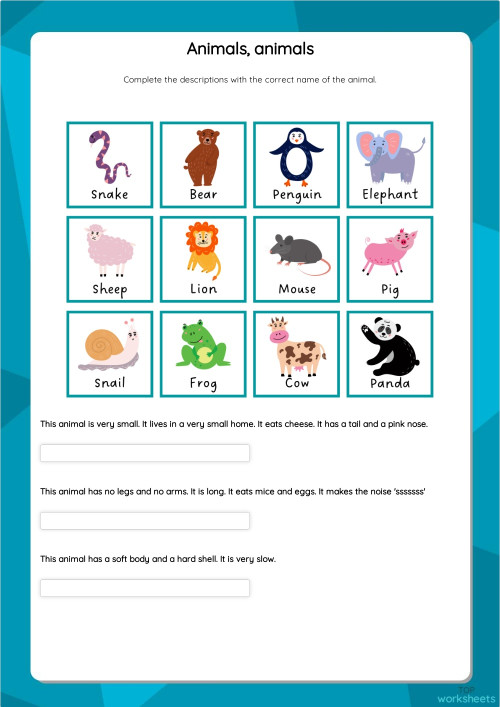 Animals, animals

Complete the descriptions with the correct name of the animal.

Snake
Bear
Penguin
Elephant
Sheep
Lion
Mouse
Pig
Snail
Frog
Cow
Panda

This animal is very small. It lives in a very small home. It eats cheese. It has a tail and a pink nose.

This animal has no legs and no arms. It is long. It eats mice and eggs. It makes the noise 'sssssss'

This animal has a soft body and a hard shell. It is very slow.

TOP worksheets